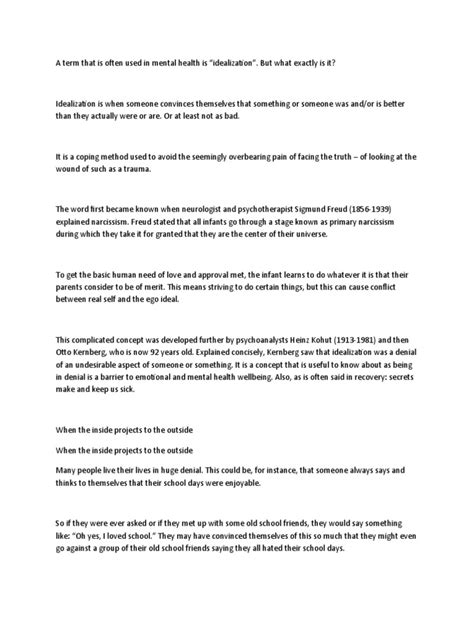 A term that is often used in mental health is "idealization". But what exactly is it?

Idealization is when someone convinces themselves that something or someone was and/or is better than they actually were or are. Or at least not as bad.

It is a coping method used to avoid the seemingly overbearing pain of facing the truth – of looking at the wound of such as a trauma.

The word first became known when neurologist and psychotherapist Sigmund Freud (1856-1939) explained narcissism. Freud stated that all infants go through a stage known as primary narcissism during which they take it for granted that they are the center of their universe.

To get the basic human need of love and approval met, the infant learns to do whatever it is that their parents consider to be of merit. This means striving to do certain things, but this can cause conflict between real self and the ego ideal.

This complicated concept was developed further by psychoanalysts Heinz Kohut (1913-1981) and then Otto Kernberg, who is now 92 years old. Explained concisely, Kernberg saw that idealization was a denial of an undesirable aspect of someone or something. It is a concept that is useful to know about as being in denial is a barrier to emotional and mental health wellbeing. Also, as is often said in recovery: secrets make and keep us sick.

When the inside projects to the outside

When the inside projects to the outside

Many people live their lives in huge denial. This could be, for instance, that someone always says and thinks to themselves that their school days were enjoyable.

So if they were ever asked or if they met up with some old school friends, they would say something like: "Oh yes, I loved school." They may have convinced themselves of this so much that they might even go against a group of their old school friends saying they all hated their school days.